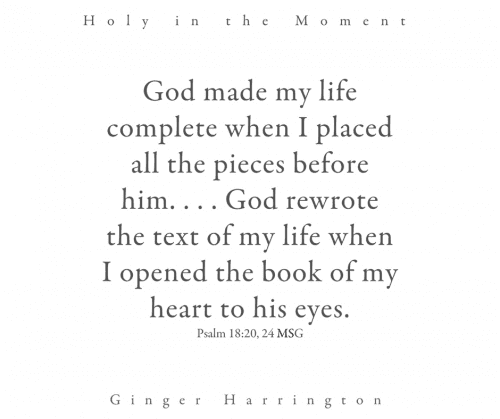 Holy in the Moment

God made my life complete when I placed all the pieces before him. . . . God rewrote the text of my life when I opened the book of my heart to his eyes.
Psalm 18:20, 24 MSG

Ginger Harrington